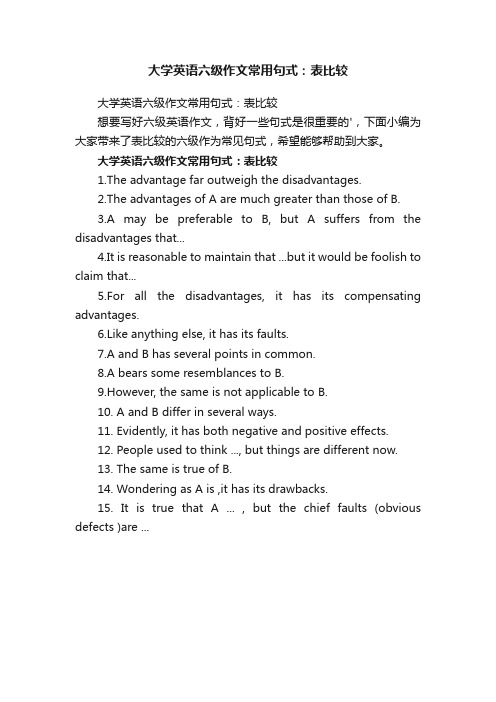 大学英语六级作文常用句式：表比较

大学英语六级作文常用句式：表比较

想要写好六级英语作文，背好一些句式是很重要的'，下面小编为大家带来了表比较的六级作为常见句式，希望能够帮助到大家。

大学英语六级作文常用句式：表比较

1.The advantage far outweigh the disadvantages.

2.The advantages of A are much greater than those of B.

3.A may be preferable to B, but A suffers from the disadvantages that...

4.It is reasonable to maintain that ...but it would be foolish to claim that...

5.For all the disadvantages, it has its compensating advantages.

6.Like anything else, it has its faults.

7.A and B has several points in common.

8.A bears some resemblances to B.

9.However, the same is not applicable to B.

10. A and B differ in several ways.

11. Evidently, it has both negative and positive effects.

12. People used to think ..., but things are different now.

13. The same is true of B.

14. Wondering as A is ,it has its drawbacks.

15. It is true that A ... , but the chief faults (obvious defects )are ...